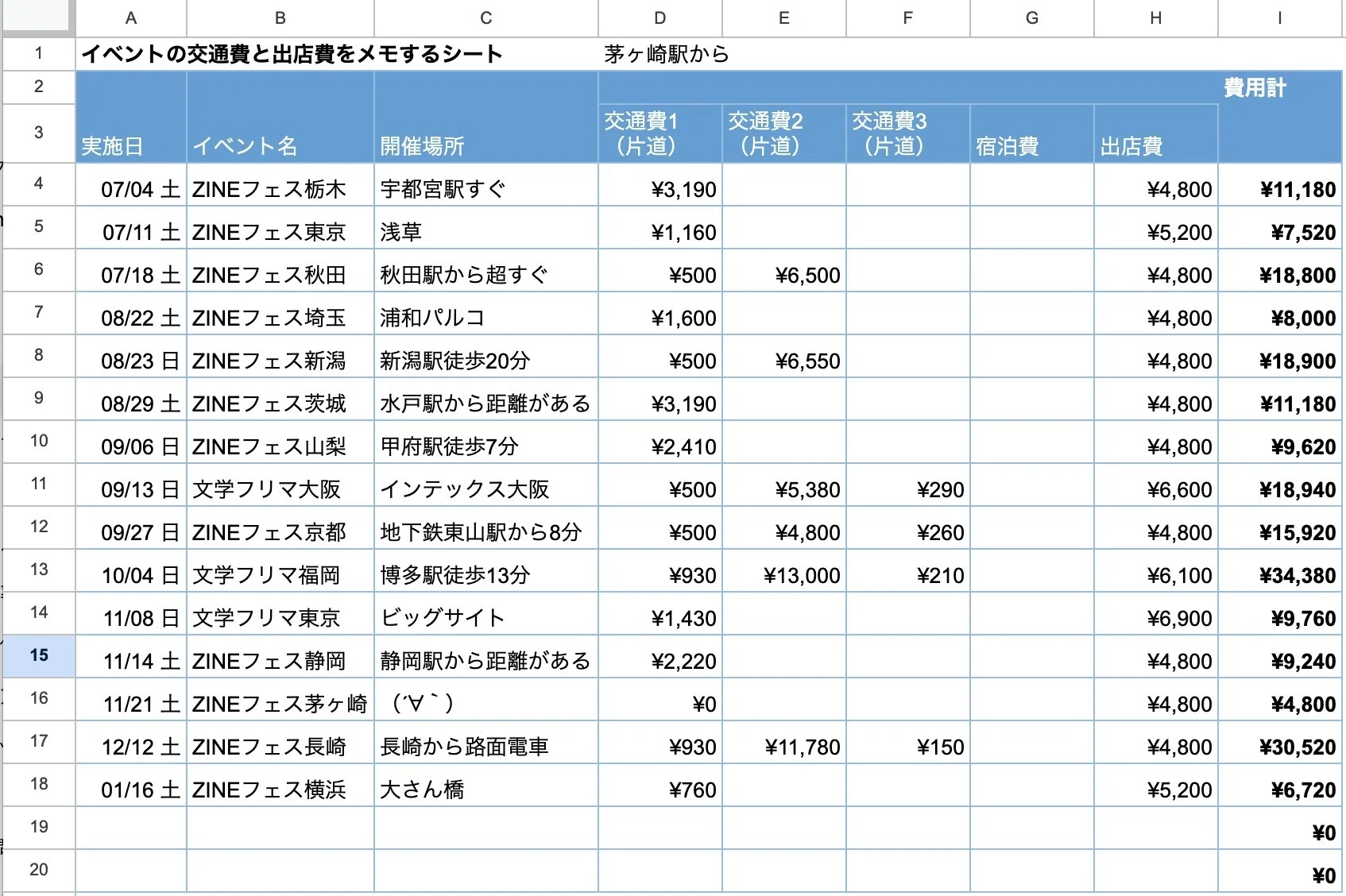 | | A | B | C | D | E | F | G | H | I |
|---|---|---|---|---|---|---|---|---|---|
| 1 | イベントの交通費と出店費をメモするシート | | | 茅ヶ崎駅から | | | | | |
| 2 | | | | | | | | | 費用計 |
| 3 | 実施日 | イベント名 | 開催場所 | 交通費1（片道） | 交通費2（片道） | 交通費3（片道） | 宿泊費 | 出店費 | |
| 4 | 07/04 土 | ZINEフェス栃木 | 宇都宮駅すぐ | ¥3,190 | | | | ¥4,800 | ¥11,180 |
| 5 | 07/11 土 | ZINEフェス東京 | 浅草 | ¥1,160 | | | | ¥5,200 | ¥7,520 |
| 6 | 07/18 土 | ZINEフェス秋田 | 秋田駅から超すぐ | ¥500 | ¥6,500 | | | ¥4,800 | ¥18,800 |
| 7 | 08/22 土 | ZINEフェス埼玉 | 浦和パルコ | ¥1,600 | | | | ¥4,800 | ¥8,000 |
| 8 | 08/23 日 | ZINEフェス新潟 | 新潟駅徒歩20分 | ¥500 | ¥6,550 | | | ¥4,800 | ¥18,900 |
| 9 | 08/29 土 | ZINEフェス茨城 | 水戸駅から距離がある | ¥3,190 | | | | ¥4,800 | ¥11,180 |
| 10 | 09/06 日 | ZINEフェス山梨 | 甲府駅徒歩7分 | ¥2,410 | | | | ¥4,800 | ¥9,620 |
| 11 | 09/13 日 | 文学フリマ大阪 | インテックス大阪 | ¥500 | ¥5,380 | ¥290 | | ¥6,600 | ¥18,940 |
| 12 | 09/27 日 | ZINEフェス京都 | 地下鉄東山駅から8分 | ¥500 | ¥4,800 | ¥260 | | ¥4,800 | ¥15,920 |
| 13 | 10/04 日 | 文学フリマ福岡 | 博多駅徒歩13分 | ¥930 | ¥13,000 | ¥210 | | ¥6,100 | ¥34,380 |
| 14 | 11/08 日 | 文学フリマ東京 | ビッグサイト | ¥1,430 | | | | ¥6,900 | ¥9,760 |
| 15 | 11/14 土 | ZINEフェス静岡 | 静岡駅から距離がある | ¥2,220 | | | | ¥4,800 | ¥9,240 |
| 16 | 11/21 土 | ZINEフェス茅ヶ崎 | （´∀｀） | ¥0 | | | | ¥4,800 | ¥4,800 |
| 17 | 12/12 土 | ZINEフェス長崎 | 長崎から路面電車 | ¥930 | ¥11,780 | ¥150 | | ¥4,800 | ¥30,520 |
| 18 | 01/16 土 | ZINEフェス横浜 | 大さん橋 | ¥760 | | | | ¥5,200 | ¥6,720 |
| 19 | | | | | | | | | ¥0 |
| 20 | | | | | | | | | ¥0 |